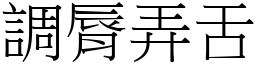 調脣弄舌